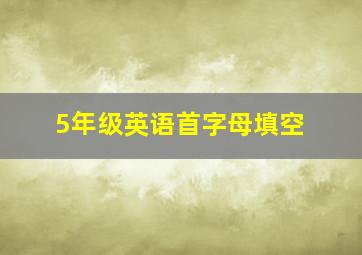 5年级英语首字母填空